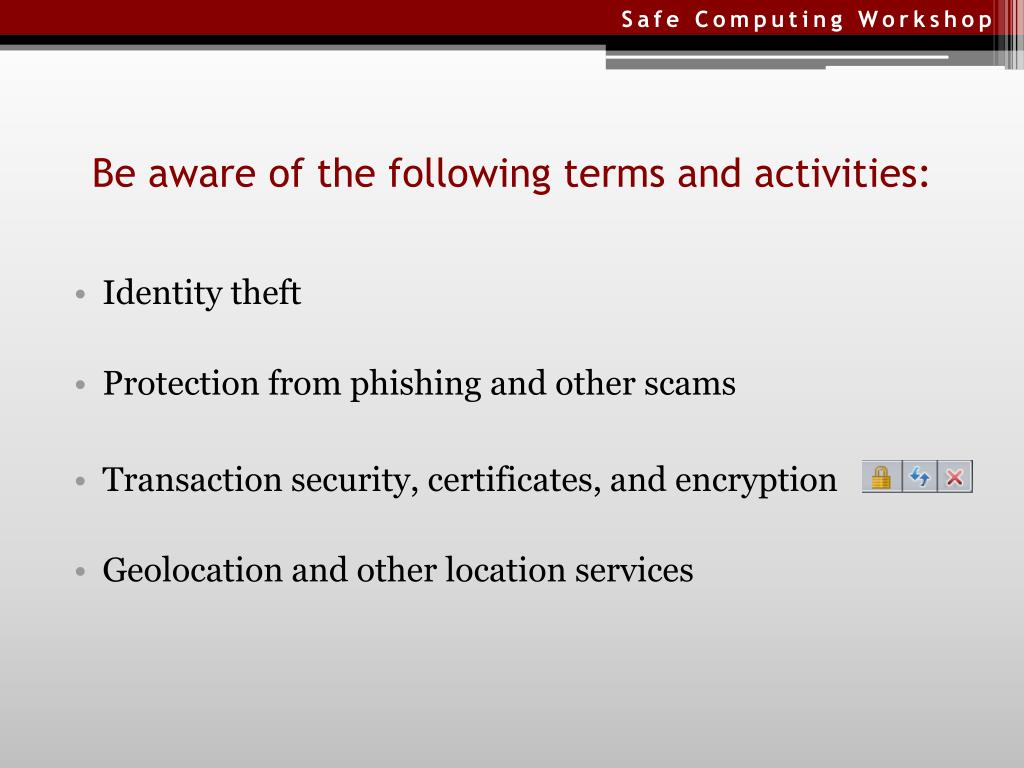 Safe Computing Workshop

Be aware of the following terms and activities:

• Identity theft

• Protection from phishing and other scams

• Transaction security, certificates, and encryption

• Geolocation and other location services